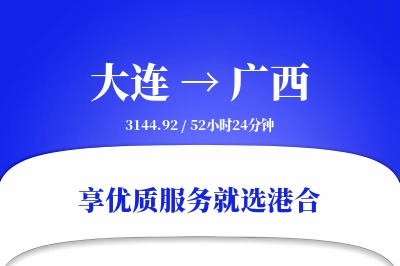 大连 → 广西

3144.92 / 52小时24分钟

享优质服务就选港合